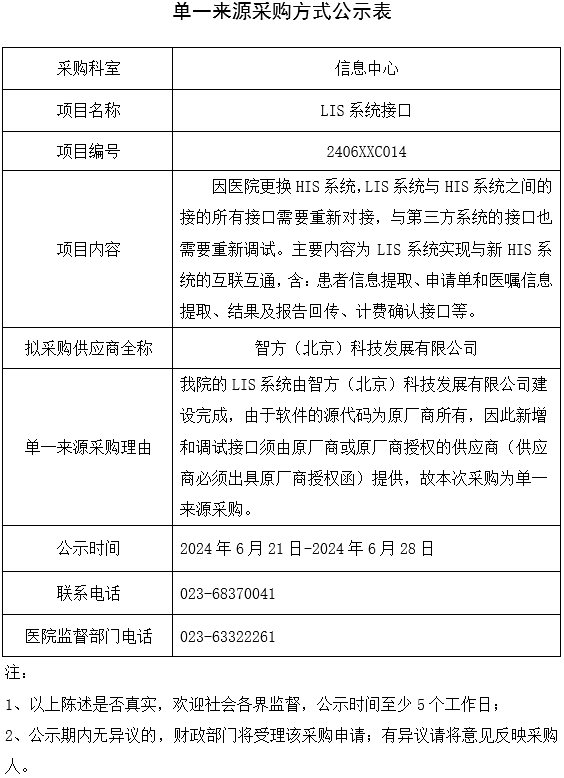 单一来源采购方式公示表

| 采购科室 | 信息中心 |
|---|---|
| 项目名称 | LIS 系统接口 |
| 项目编号 | 2406XXC014 |
| 项目内容 | 因医院更换 HIS 系统，LIS 系统与 HIS 系统之间的接的所有接口需要重新对接，与第三方系统的接口也需要重新调试。主要内容为 LIS 系统实现与新 HIS 系统的互联互通，含：患者信息提取、申请单和医嘱信息提取、结果及报告回传、计费确认接口等。 |
| 拟采购供应商全称 | 智方（北京）科技发展有限公司 |
| 单一来源采购理由 | 我院的 LIS 系统由智方（北京）科技发展有限公司建设完成，由于软件的源代码为原厂商所有，因此新增和调试接口须由原厂商或原厂商授权的供应商（供应商必须出具原厂商授权函）提供，故本次采购为单一来源采购。 |
| 公示时间 | 2024 年 6 月 21 日-2024 年 6 月 28 日 |
| 联系电话 | 023-68370041 |
| 医院监督部门电话 | 023-63322261 |

注：

1、以上陈述是否真实，欢迎社会各界监督，公示时间至少 5 个工作日；

2、公示期内无异议的，财政部门将受理该采购申请；有异议请将意见反映采购人。